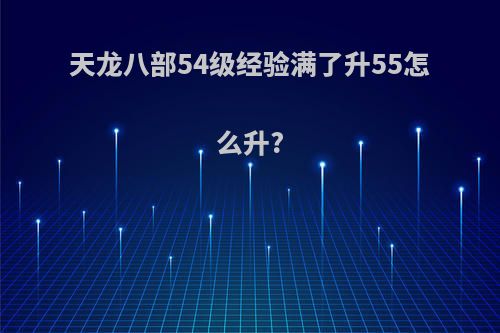 天龙八部54级经验满了升55怎么升?